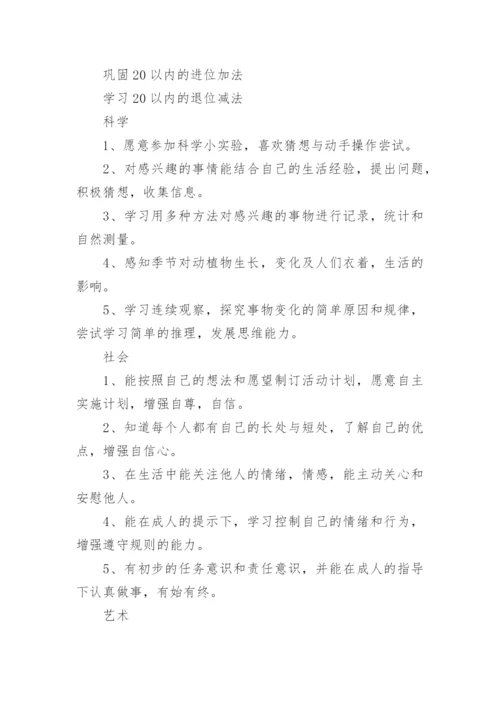 巩固20以内的进位加法

学习20以内的退位减法

科学

1、愿意参加科学小实验，喜欢猜想与动手操作尝试。

2、对感兴趣的事情能结合自己的生活经验，提出问题，积极猜想，收集信息。

3、学习用多种方法对感兴趣的事物进行记录，统计和自然测量。

4、感知季节对动植物生长，变化及人们衣着，生活的影响。

5、学习连续观察，探究事物变化的简单原因和规律，尝试学习简单的推理，发展思维能力。

社会

1、能按照自己的想法和愿望制订活动计划，愿意自主实施计划，增强自尊，自信。

2、知道每个人都有自己的长处与短处，了解自己的优点，增强自信心。

3、在生活中能关注他人的情绪，情感，能主动关心和安慰他人。

4、能在成人的提示下，学习控制自己的情绪和行为，增强遵守规则的能力。

5、有初步的任务意识和责任意识，并能在成人的指导下认真做事，有始有终。

艺术